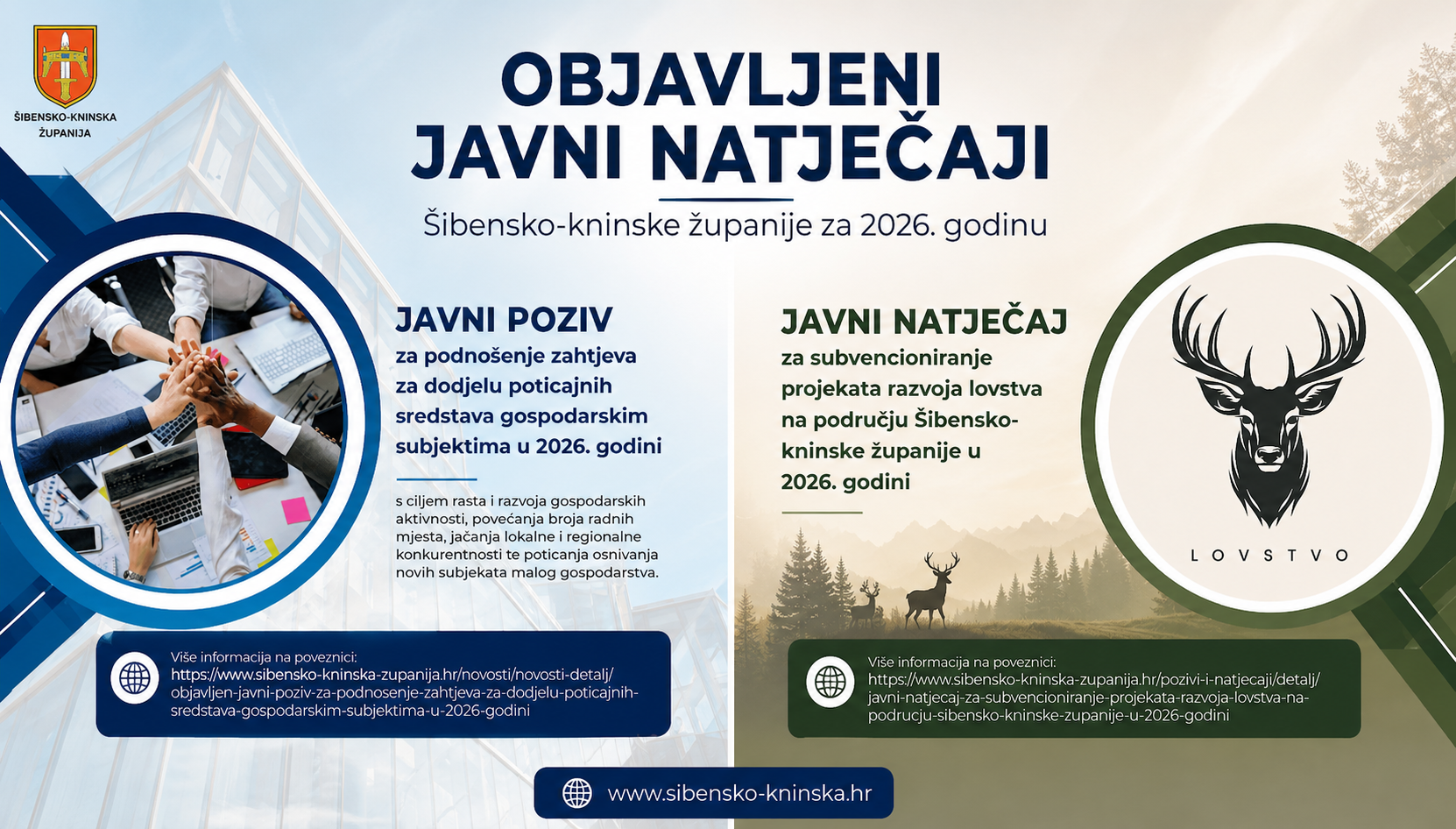 ŠIBENSKO-KNINSKA ŽUPANIJA

OBJAVLJENI JAVNI NATJEČAJI

Šibensko-kninske županije za 2026. godinu

JAVNI POZIV
za podnošenje zahtjeva za dodjelu poticajnih sredstava gospodarskim subjektima u 2026. godini

s ciljem rasta i razvoja gospodarskih aktivnosti, povećanja broja radnih mjesta, jačanja lokalne i regionalne konkurentnosti te poticanja osnivanja novih subjekata malog gospodarstva.

Više informacija na poveznici:
https://www.sibensko-kninska-zupanija.hr/novosti/novosti-detalj/objavljen-javni-poziv-za-podnosenje-zahtjeva-za-dodjelu-poticajnih-sredstava-gospodarskim-subjektima-u-2026-godini

JAVNI NATJEČAJ
za subvencioniranje projekata razvoja lovstva na području Šibensko-kninske županije u 2026. godini

LOVSTVO

Više informacija na poveznici:
https://www.sibensko-kninska-zupanija.hr/pozivi-i-natjecaji/detalj/javni-natjecaj-za-subvencioniranje-projekata-razvoja-lovstva-na-podrucju-sibensko-kninske-zupanije-u-2026-godini

www.sibensko-kninska.hr